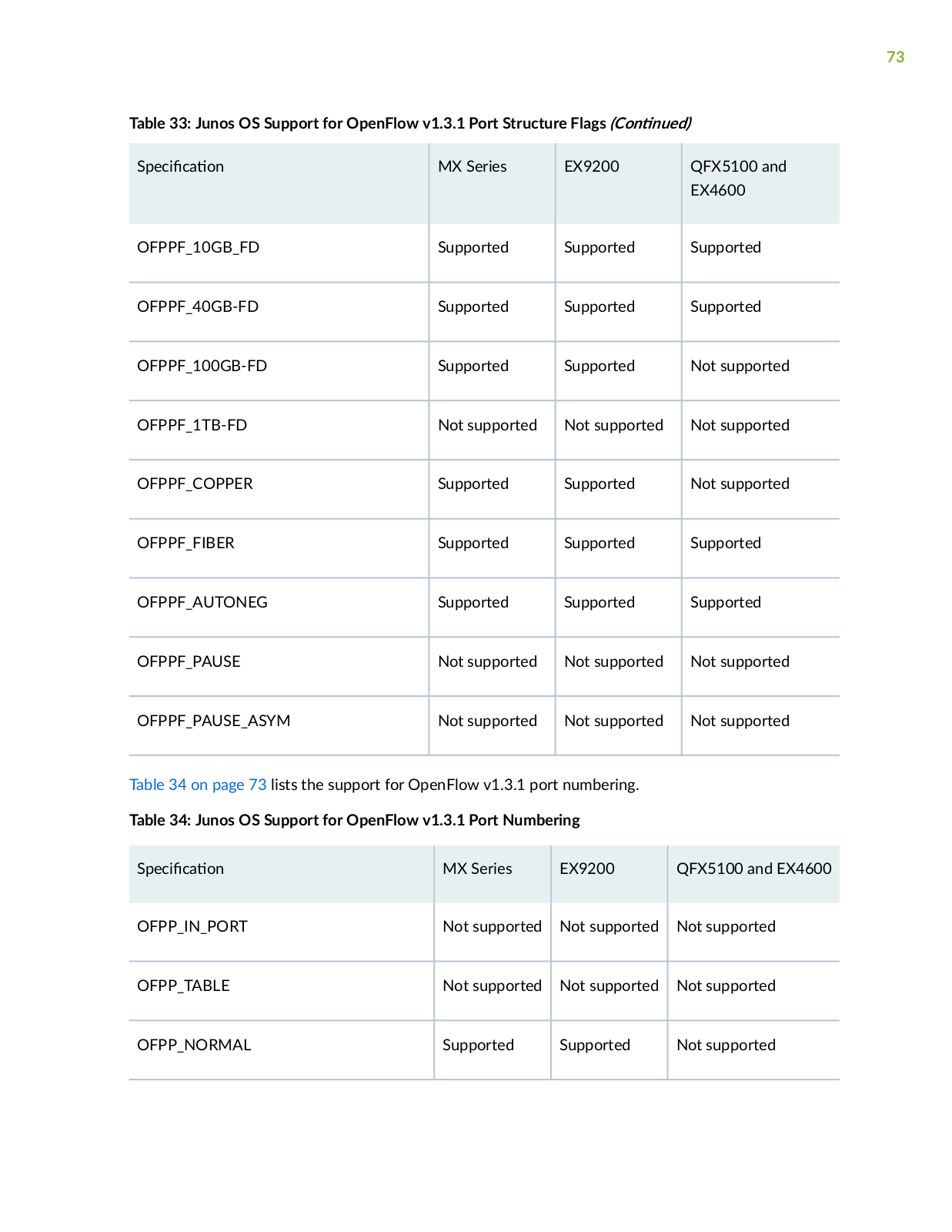 73

Table 33: Junos OS Support for OpenFlow v1.3.1 Port Structure Flags (Continued)

| Specification | MX Series | EX9200 | QFX5100 and EX4600 |
|---|---|---|---|
| OFPPF_10GB_FD | Supported | Supported | Supported |
| OFPPF_40GB-FD | Supported | Supported | Supported |
| OFPPF_100GB-FD | Supported | Supported | Not supported |
| OFPPF_1TB-FD | Not supported | Not supported | Not supported |
| OFPPF_COPPER | Supported | Supported | Not supported |
| OFPPF_FIBER | Supported | Supported | Supported |
| OFPPF_AUTONEG | Supported | Supported | Supported |
| OFPPF_PAUSE | Not supported | Not supported | Not supported |
| OFPPF_PAUSE_ASYM | Not supported | Not supported | Not supported |

Table 34 on page 73 lists the support for OpenFlow v1.3.1 port numbering.

Table 34: Junos OS Support for OpenFlow v1.3.1 Port Numbering

| Specification | MX Series | EX9200 | QFX5100 and EX4600 |
|---|---|---|---|
| OFPP_IN_PORT | Not supported | Not supported | Not supported |
| OFPP_TABLE | Not supported | Not supported | Not supported |
| OFPP_NORMAL | Supported | Supported | Not supported |